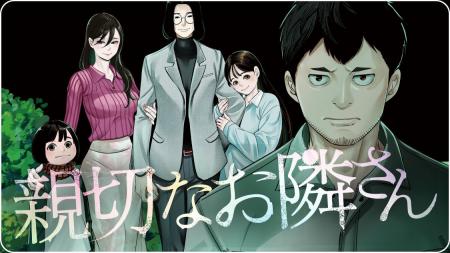 親切なお隣さん